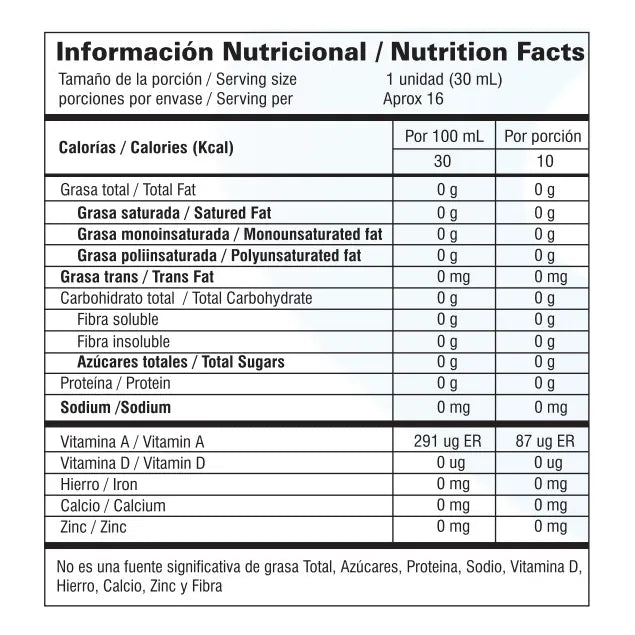 Información Nutricional / Nutrition Facts

Tamaño de la porción / Serving size 1 unidad (30 mL)
porciones por envase / Serving per Aprox 16

| Calorías / Calories (Kcal) | Por 100 mL | Por porción |
|---|---|---|
| | 30 | 10 |
| Grasa total / Total Fat | 0 g | 0 g |
| Grasa saturada / Satured Fat | 0 g | 0 g |
| Grasa monoinsaturada / Monounsaturated fat | 0 g | 0 g |
| Grasa poliinsaturada / Polyunsaturated fat | 0 g | 0 g |
| Grasa trans / Trans Fat | 0 mg | 0 mg |
| Carbohidrato total / Total Carbohydrate | 0 g | 0 g |
| Fibra soluble | 0 g | 0 g |
| Fibra insoluble | 0 g | 0 g |
| Azúcares totales / Total Sugars | 0 g | 0 g |
| Proteína / Protein | 0 g | 0 g |
| Sodium /Sodium | 0 mg | 0 mg |
| Vitamina A / Vitamin A | 291 ug ER | 87 ug ER |
| Vitamina D / Vitamin D | 0 ug | 0 ug |
| Hierro / Iron | 0 mg | 0 mg |
| Calcio / Calcium | 0 mg | 0 mg |
| Zinc / Zinc | 0 mg | 0 mg |

No es una fuente significativa de grasa Total, Azúcares, Proteina, Sodio, Vitamina D, Hierro, Calcio, Zinc y Fibra